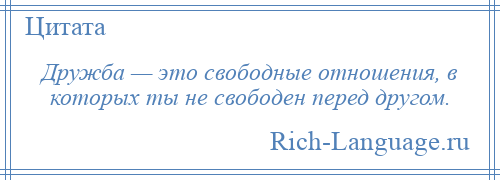 Цитата

Дружба — это свободные отношения, в которых ты не свободен перед другом.

Rich-Language.ru